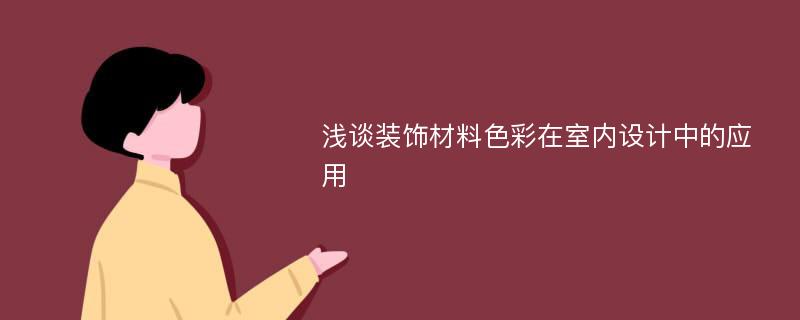 浅谈装饰材料色彩在室内设计中的应用